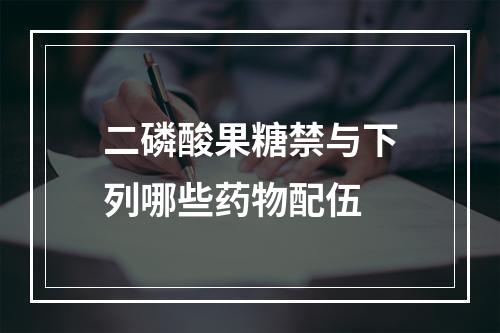 二磷酸果糖禁与下列哪些药物配伍